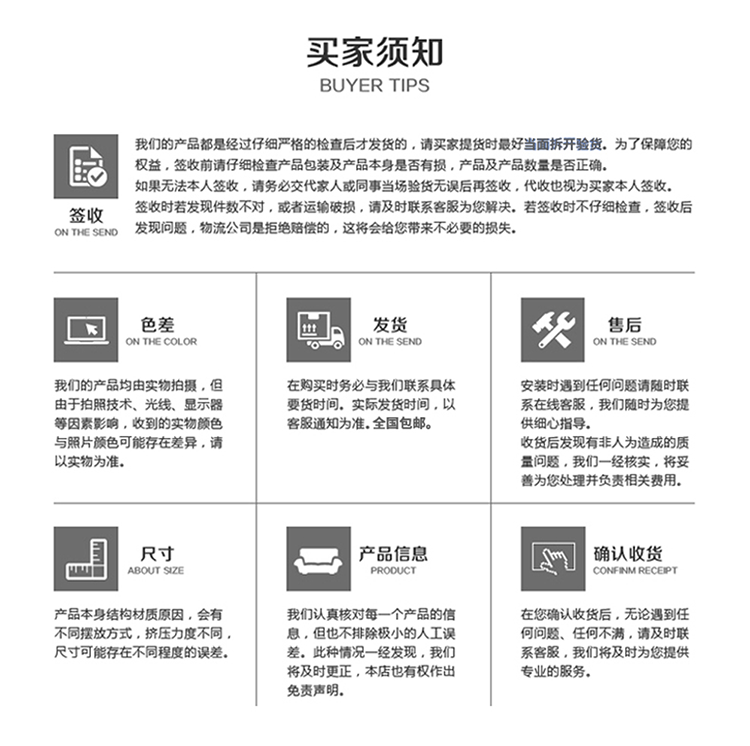 买家须知
BUYER TIPS

签收
ON THE SEND

我们的产品都是经过仔细严格的检查后才发货的，请买家提货时最好当面拆开验货。为了保障您的权益，签收前请仔细检查产品包装及产品本身是否有损，产品及产品数量是否正确。
如果无法本人签收，请务必交代家人或同事当场验货无误后再签收，代收也视为买家本人签收。
签收时若发现件数不对，或者运输破损，请及时联系客服为您解决。若签收时不仔细检查，签收后发现问题，物流公司是拒绝赔偿的，这将会给您带来不必要的损失。

色差
ON THE COLOR

我们的产品均由实物拍摄，但由于拍照技术、光线、显示器等因素影响，收到的实物颜色与照片颜色可能存在差异，请以实物为准。

发货
ON THE SEND

在购买时务必与我们联系具体要货时间。实际发货时间，以客服通知为准。全国包邮。

售后
ON THE SEND

安装时遇到任何问题请随时联系在线客服，我们随时为您提供细心指导。
收货后发现有非人为造成的质量问题，我们一经核实，将妥善为您处理并负责相关费用。

尺寸
ABOUT SIZE

产品本身结构材质原因，会有不同摆放方式，挤压力度不同，尺寸可能存在不同程度的误差。

产品信息
PRODUCT

我们认真核对每一个产品的信息，但也不排除极小的人工误差。此种情况一经发现，我们将及时更正，本店也有权作出免责声明。

确认收货
CONFINM RECEIPT

在您确认收货后，无论遇到任何问题、任何不满，请及时联系客服，我们将及时为您提供专业的服务。